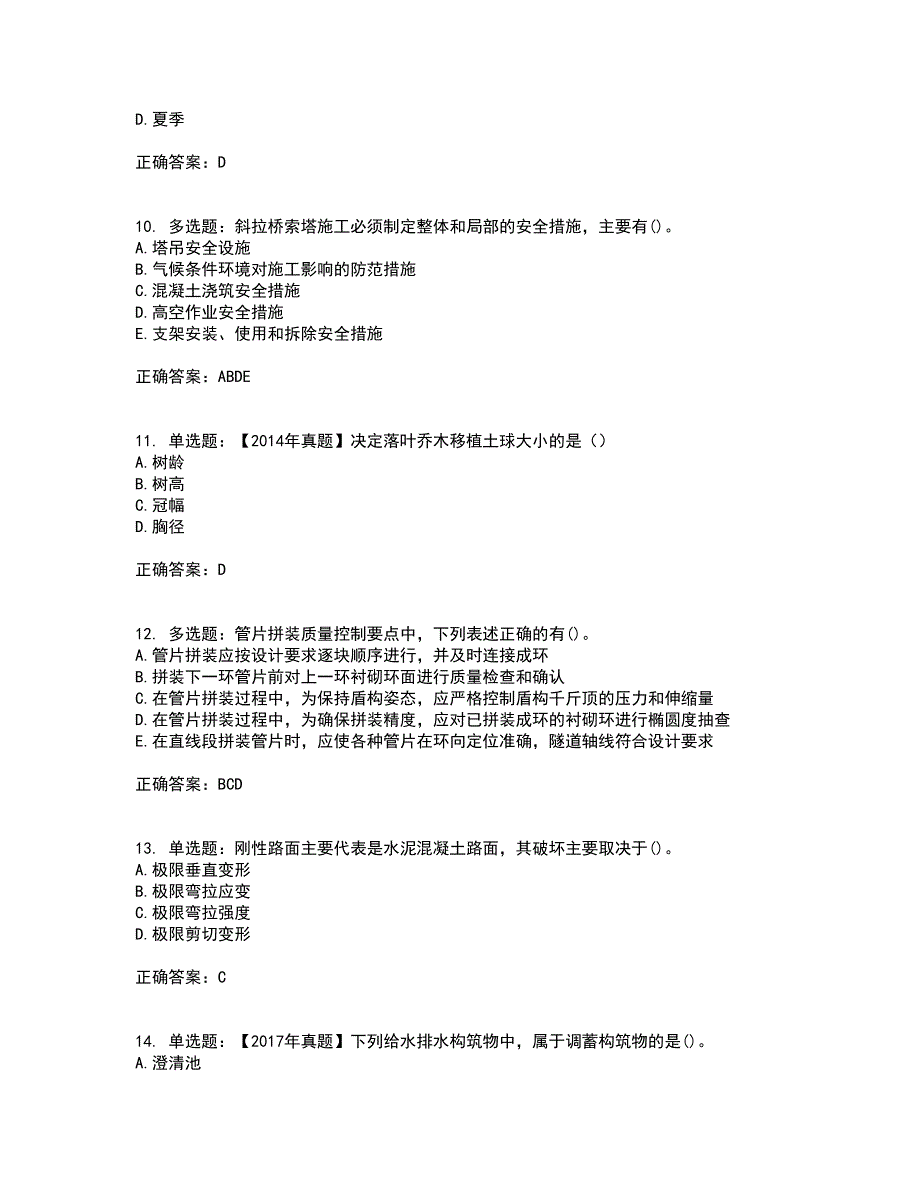 D. 夏季

正确答案：D

10. 多选题：斜拉桥索塔施工必须制定整体和局部的安全措施，主要有()。
A. 塔吊安全设施
B. 气候条件环境对施工影响的防范措施
C. 混凝土浇筑安全措施
D. 高空作业安全措施
E. 支架安装、使用和拆除安全措施

正确答案：ABDE

11. 单选题：【2014年真题】决定落叶乔木移植土球大小的是（）
A. 树龄
B. 树高
C. 冠幅
D. 胸径

正确答案：D

12. 多选题：管片拼装质量控制要点中，下列表述正确的有()。
A. 管片拼装应按设计要求逐块顺序进行，并及时连接成环
B. 拼装下一环管片前对上一环衬砌环面进行质量检查和确认
C. 在管片拼装过程中，为保持盾构姿态，应严格控制盾构千斤顶的压力和伸缩量
D. 在管片拼装过程中，为确保拼装精度，应对已拼装成环的衬砌环进行椭圆度抽查
E. 在直线段拼装管片时，应使各种管片在环向定位准确，隧道轴线符合设计要求

正确答案：BCD

13. 单选题：刚性路面主要代表是水泥混凝土路面，其破坏主要取决于()。
A. 极限垂直变形
B. 极限弯拉应变
C. 极限弯拉强度
D. 极限剪切变形

正确答案：C

14. 单选题：【2017年真题】下列给水排水构筑物中，属于调蓄构筑物的是()。
A. 澄清池